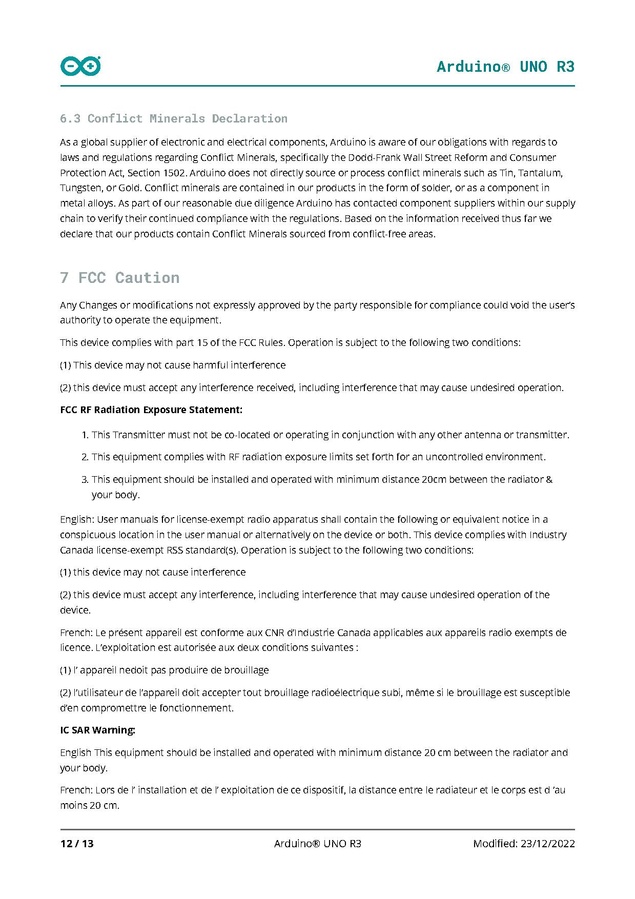 Arduino® UNO R3

6.3 Conflict Minerals Declaration

As a global supplier of electronic and electrical components, Arduino is aware of our obligations with regards to laws and regulations regarding Conflict Minerals, specifically the Dodd-Frank Wall Street Reform and Consumer Protection Act, Section 1502. Arduino does not directly source or process conflict minerals such as Tin, Tantalum, Tungsten, or Gold. Conflict minerals are contained in our products in the form of solder, or as a component in metal alloys. As part of our reasonable due diligence Arduino has contacted component suppliers within our supply chain to verify their continued compliance with the regulations. Based on the information received thus far we declare that our products contain Conflict Minerals sourced from conflict-free areas.

7 FCC Caution

Any Changes or modifications not expressly approved by the party responsible for compliance could void the user's authority to operate the equipment.

This device complies with part 15 of the FCC Rules. Operation is subject to the following two conditions:

(1) This device may not cause harmful interference

(2) this device must accept any interference received, including interference that may cause undesired operation.

FCC RF Radiation Exposure Statement:

1. This Transmitter must not be co-located or operating in conjunction with any other antenna or transmitter.

2. This equipment complies with RF radiation exposure limits set forth for an uncontrolled environment.

3. This equipment should be installed and operated with minimum distance 20cm between the radiator & your body.

English: User manuals for license-exempt radio apparatus shall contain the following or equivalent notice in a conspicuous location in the user manual or alternatively on the device or both. This device complies with Industry Canada license-exempt RSS standard(s). Operation is subject to the following two conditions:

(1) this device may not cause interference

(2) this device must accept any interference, including interference that may cause undesired operation of the device.

French: Le présent appareil est conforme aux CNR d'Industrie Canada applicables aux appareils radio exempts de licence. L'exploitation est autorisée aux deux conditions suivantes :

(1) l' appareil nedoit pas produire de brouillage

(2) l'utilisateur de l'appareil doit accepter tout brouillage radioélectrique subi, même si le brouillage est susceptible d'en compromettre le fonctionnement.

IC SAR Warning:

English This equipment should be installed and operated with minimum distance 20 cm between the radiator and your body.

French: Lors de l' installation et de l' exploitation de ce dispositif, la distance entre le radiateur et le corps est d 'au moins 20 cm.

12 / 13 Arduino® UNO R3 Modified: 23/12/2022